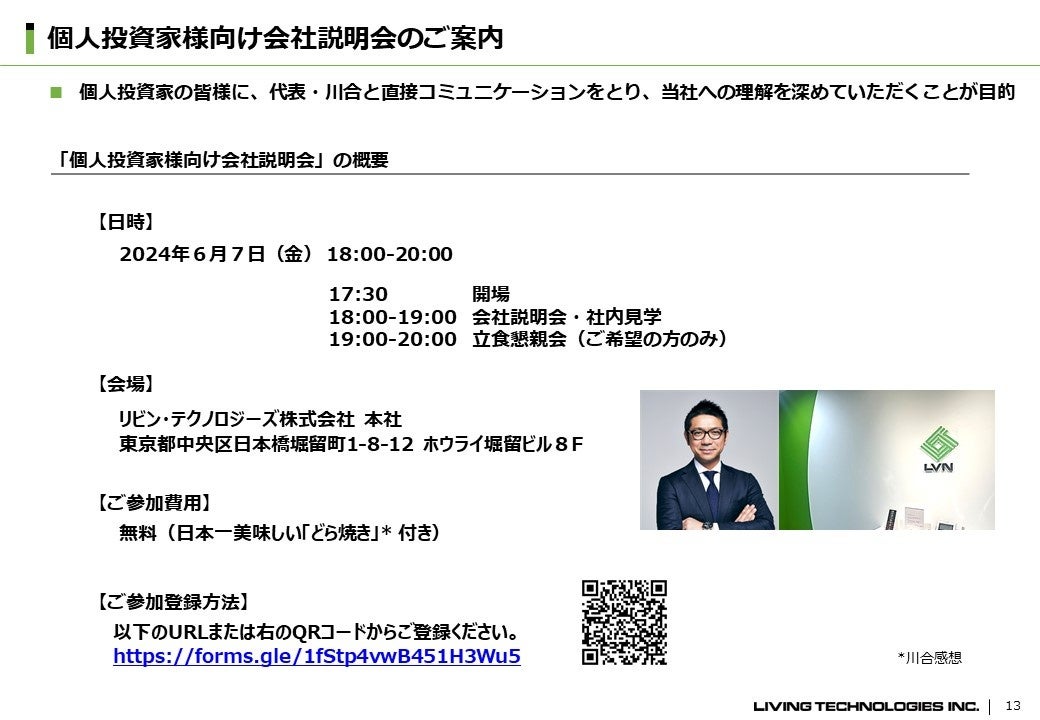 個人投資家様向け会社説明会のご案内

■ 個人投資家の皆様に、代表・川合と直接コミュニケーションをとり、当社への理解を深めていただくことが目的

「個人投資家様向け会社説明会」の概要

【日時】
2024年６月７日（金） 18:00-20:00

17:30 開場
18:00-19:00 会社説明会・社内見学
19:00-20:00 立食懇親会（ご希望の方のみ）

【会場】
リビン・テクノロジーズ株式会社 本社
東京都中央区日本橋堀留町1-8-12 ホウライ堀留ビル８Ｆ

LVN

【ご参加費用】
無料（日本一美味しい「どら焼き」* 付き）

【ご参加登録方法】
以下のURLまたは右のQRコードからご登録ください。
https://forms.gle/1fStp4vwB451H3Wu5

*川合感想

LIVING TECHNOLOGIES INC. | 13